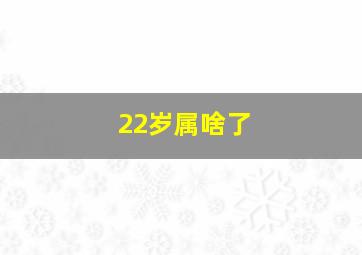 22岁属啥了